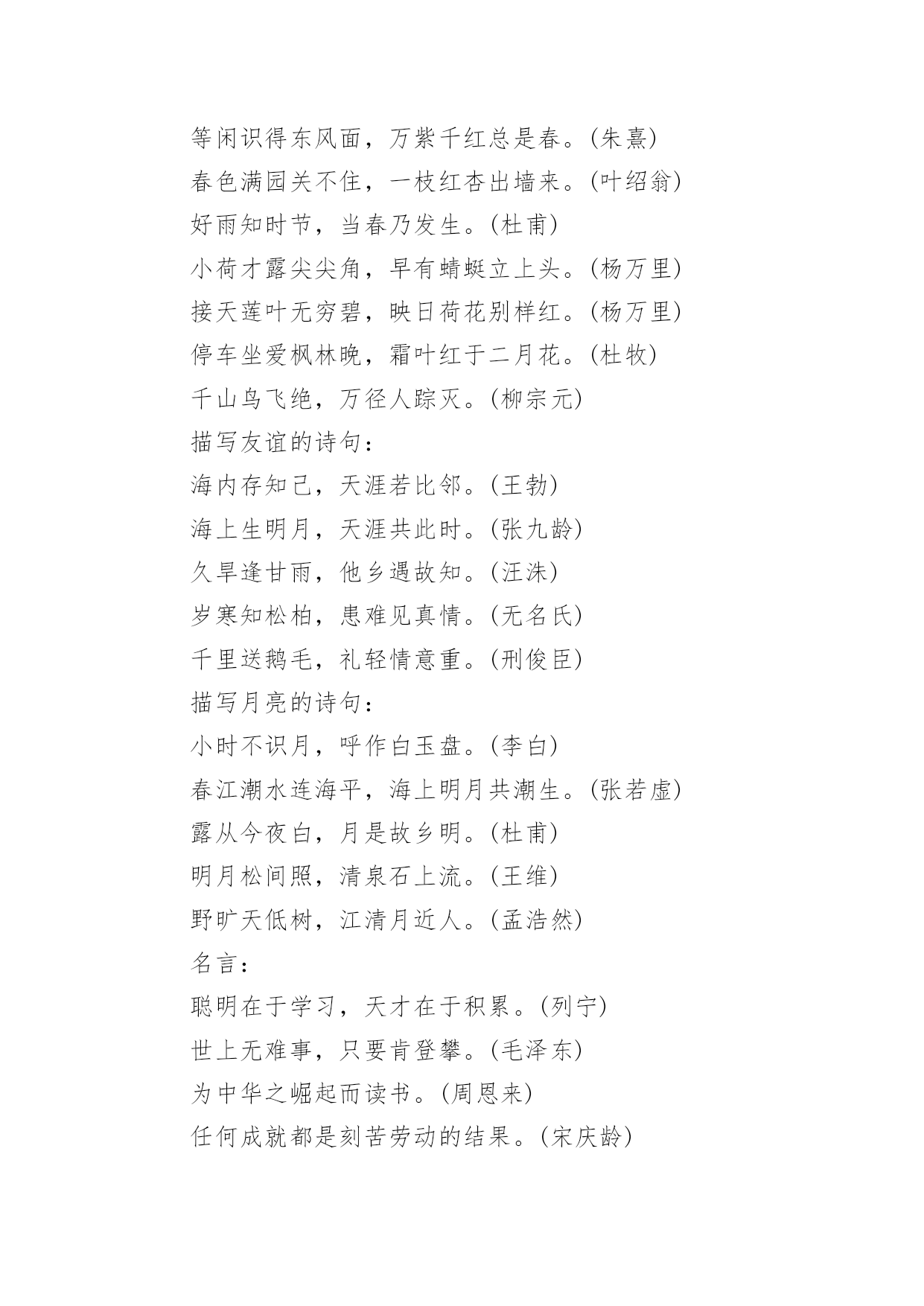 等闲识得东风面，万紫千红总是春。(朱熹)
春色满园关不住，一枝红杏出墙来。(叶绍翁)
好雨知时节，当春乃发生。(杜甫)
小荷才露尖尖角，早有蜻蜓立上头。(杨万里)
接天莲叶无穷碧，映日荷花别样红。(杨万里)
停车坐爱枫林晚，霜叶红于二月花。(杜牧)
千山鸟飞绝，万径人踪灭。(柳宗元)
描写友谊的诗句：
海内存知己，天涯若比邻。(王勃)
海上生明月，天涯共此时。(张九龄)
久旱逢甘雨，他乡遇故知。(汪洙)
岁寒知松柏，患难见真情。(无名氏)
千里送鹅毛，礼轻情意重。(刑俊臣)
描写月亮的诗句：
小时不识月，呼作白玉盘。(李白)
春江潮水连海平，海上明月共潮生。(张若虚)
露从今夜白，月是故乡明。(杜甫)
明月松间照，清泉石上流。(王维)
野旷天低树，江清月近人。(孟浩然)
名言：
聪明在于学习，天才在于积累。(列宁)
世上无难事，只要肯登攀。(毛泽东)
为中华之崛起而读书。(周恩来)
任何成就都是刻苦劳动的结果。(宋庆龄)